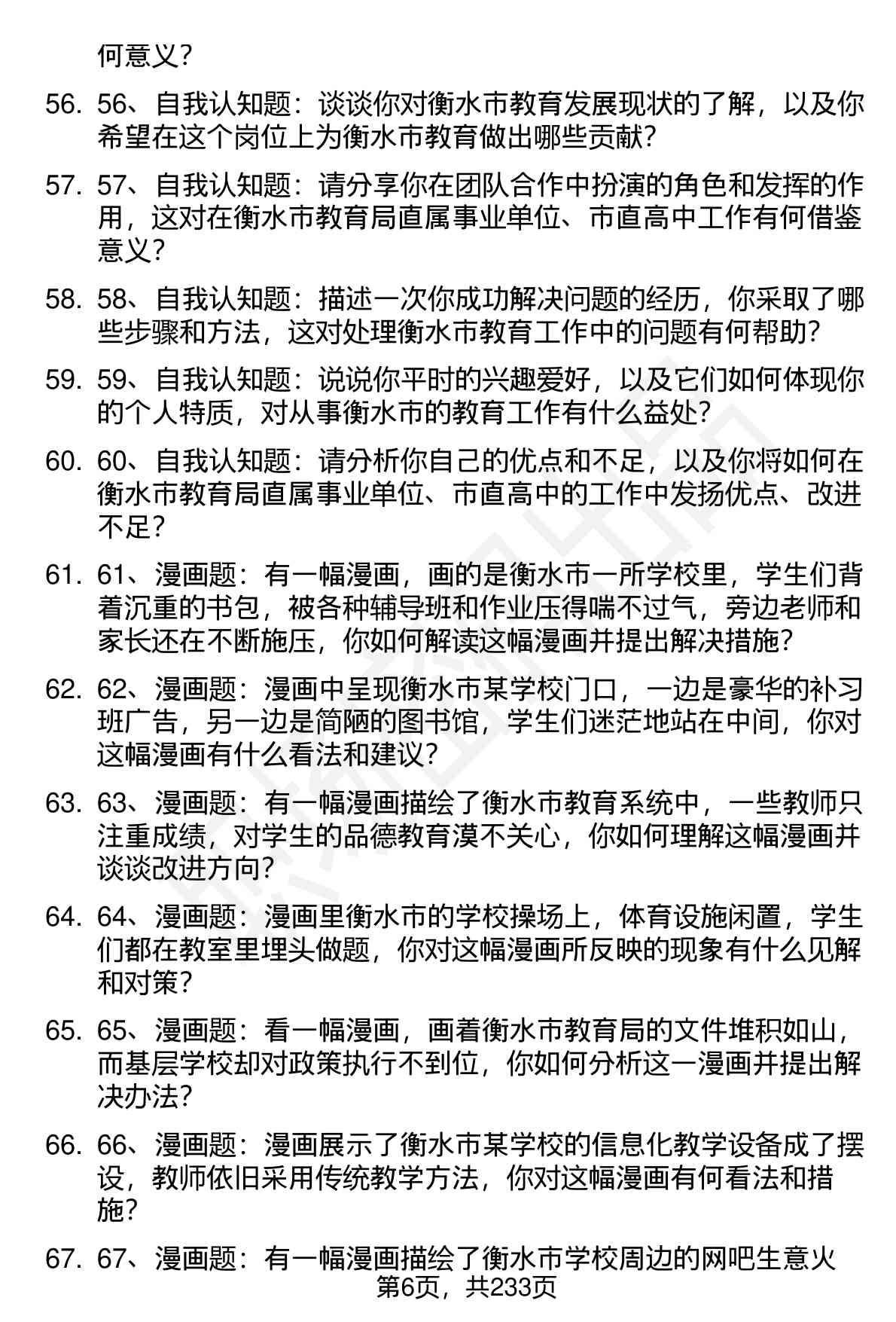 何意义？

56. 56、自我认知题：谈谈你对衡水市教育发展现状的了解，以及你希望在这个岗位上为衡水市教育做出哪些贡献？

57. 57、自我认知题：请分享你在团队合作中扮演的角色和发挥的作用，这对在衡水市教育局直属事业单位、市直高中工作有何借鉴意义？

58. 58、自我认知题：描述一次你成功解决问题的经历，你采取了哪些步骤和方法，这对处理衡水市教育工作中的问题有何帮助？

59. 59、自我认知题：说说你平时的兴趣爱好，以及它们如何体现你的个人特质，对从事衡水市的教育工作有什么益处？

60. 60、自我认知题：请分析你自己的优点和不足，以及你将如何在衡水市教育局直属事业单位、市直高中的工作中发扬优点、改进不足？

61. 61、漫画题：有一幅漫画，画的是衡水市一所学校里，学生们背着沉重的书包，被各种辅导班和作业压得喘不过气，旁边老师和家长还在不断施压，你如何解读这幅漫画并提出解决措施？

62. 62、漫画题：漫画中呈现衡水市某学校门口，一边是豪华的补习班广告，另一边是简陋的图书馆，学生们迷茫地站在中间，你对这幅漫画有什么看法和建议？

63. 63、漫画题：有一幅漫画描绘了衡水市教育系统中，一些教师只注重成绩，对学生的品德教育漠不关心，你如何理解这幅漫画并谈谈改进方向？

64. 64、漫画题：漫画里衡水市的学校操场上，体育设施闲置，学生们都在教室里埋头做题，你对这幅漫画所反映的现象有什么见解和对策？

65. 65、漫画题：看一幅漫画，画着衡水市教育局的文件堆积如山，而基层学校却对政策执行不到位，你如何分析这一漫画并提出解决办法？

66. 66、漫画题：漫画展示了衡水市某学校的信息化教学设备成了摆设，教师依旧采用传统教学方法，你对这幅漫画有何看法和措施？

67. 67、漫画题：有一幅漫画描绘了衡水市学校周边的网吧生意火

第6页，共233页